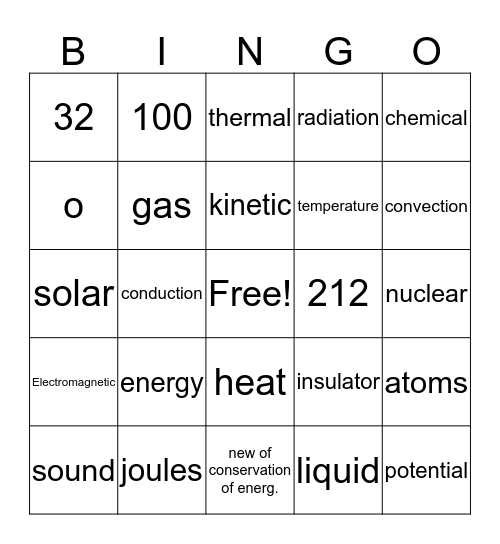 | B | I | N | G | O |
|---|---|---|---|---|
| 32 | 100 | thermal | radiation | chemical |
| o | gas | kinetic | temperature | convection |
| solar | conduction | Free! | 212 | nuclear |
| Electromagnetic | energy | heat | insulator | atoms |
| sound | joules | new of conservation of energ. | liquid | potential |